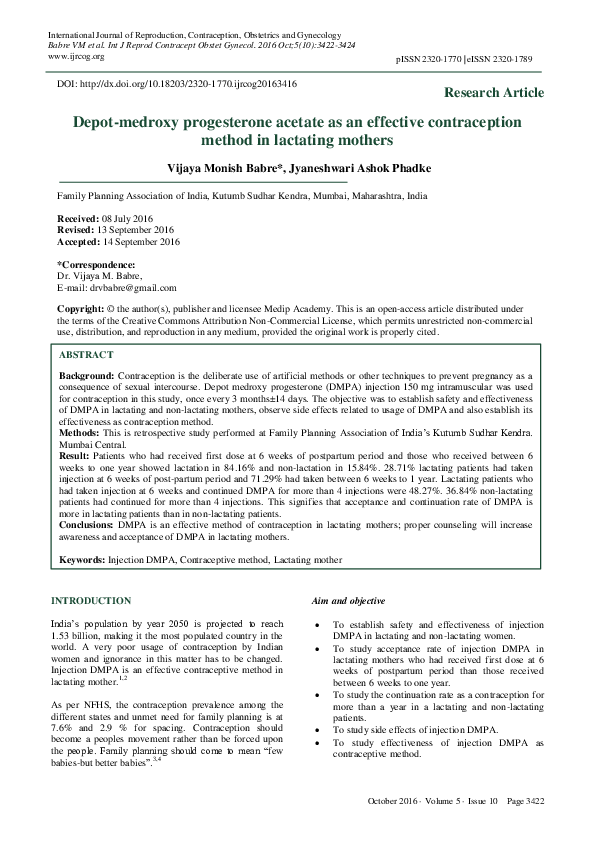 International Journal of Reproduction, Contraception, Obstetrics and Gynecology
Babre VM et al. Int J Reprod Contracept Obstet Gynecol. 2016 Oct;5(10):3422-3424
www.ijrcog.org

pISSN 2320-1770 | eISSN 2320-1789

DOI: http://dx.doi.org/10.18203/2320-1770.ijrcog20163416

Research Article

Depot-medroxy progesterone acetate as an effective contraception method in lactating mothers

Vijaya Monish Babre*, Jyaneshwari Ashok Phadke

Family Planning Association of India, Kutumb Sudhar Kendra, Mumbai, Maharashtra, India

Received: 08 July 2016
Revised: 13 September 2016
Accepted: 14 September 2016

*Correspondence:
Dr. Vijaya M. Babre,
E-mail: drvbabre@gmail.com

Copyright: © the author(s), publisher and licensee Medip Academy. This is an open-access article distributed under the terms of the Creative Commons Attribution Non-Commercial License, which permits unrestricted non-commercial use, distribution, and reproduction in any medium, provided the original work is properly cited.

ABSTRACT

Background: Contraception is the deliberate use of artificial methods or other techniques to prevent pregnancy as a consequence of sexual intercourse. Depot medroxy progesterone (DMPA) injection 150 mg intramuscular was used for contraception in this study, once every 3 months±14 days. The objective was to establish safety and effectiveness of DMPA in lactating and non-lactating mothers, observe side effects related to usage of DMPA and also establish its effectiveness as contraception method.
Methods: This is retrospective study performed at Family Planning Association of India's Kutumb Sudhar Kendra. Mumbai Central.
Result: Patients who had received first dose at 6 weeks of postpartum period and those who received between 6 weeks to one year showed lactation in 84.16% and non-lactation in 15.84%. 28.71% lactating patients had taken injection at 6 weeks of post-partum period and 71.29% had taken between 6 weeks to 1 year. Lactating patients who had taken injection at 6 weeks and continued DMPA for more than 4 injections were 48.27%. 36.84% non-lactating patients had continued for more than 4 injections. This signifies that acceptance and continuation rate of DMPA is more in lactating patients than in non-lactating patients.
Conclusions: DMPA is an effective method of contraception in lactating mothers; proper counseling will increase awareness and acceptance of DMPA in lactating mothers.

Keywords: Injection DMPA, Contraceptive method, Lactating mother

INTRODUCTION

India's population by year 2050 is projected to reach 1.53 billion, making it the most populated country in the world. A very poor usage of contraception by Indian women and ignorance in this matter has to be changed. Injection DMPA is an effective contraceptive method in lactating mother.$^{1,2}$

As per NFHS, the contraception prevalence among the different states and unmet need for family planning is at 7.6% and 2.9 % for spacing. Contraception should become a peoples movement rather than be forced upon the people. Family planning should come to mean "few babies-but better babies".$^{3,4}$

Aim and objective

• To establish safety and effectiveness of injection DMPA in lactating and non-lactating women.
• To study acceptance rate of injection DMPA in lactating mothers who had received first dose at 6 weeks of postpartum period than those received between 6 weeks to one year.
• To study the continuation rate as a contraception for more than a year in a lactating and non-lactating patients.
• To study side effects of injection DMPA.
• To study effectiveness of injection DMPA as contraceptive method.

October 2016 · Volume 5 · Issue 10 Page 3422